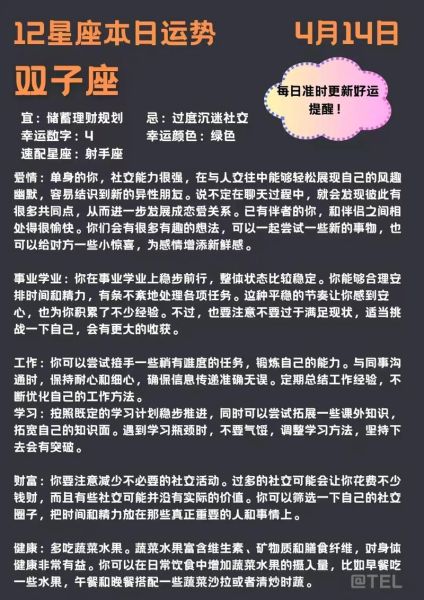 12星座本日运势 4月14日

双子座

每日准时更新好运提醒！

宜：储蓄理财规划 忌：过度沉迷社交
幸运数字：4 幸运颜色：绿色
速配星座：射手座

爱情：单身的你，社交能力很强，在与人交往中能够轻松展现自己的风趣幽默，容易结识到新的异性朋友。说不定在聊天过程中，就会发现彼此有很多共同点，从而进一步发展成恋爱关系。已有伴者的你，和伴侣之间相处得很愉快。你们会有很多有趣的想法，可以一起尝试一些新的事物，也可以给对方一些小惊喜，为感情增添新鲜感。

事业学业：你在事业学业上稳步前行，整体状态比较稳定。你能够合理安排时间和精力，有条不紊地处理各项任务。这种平稳的节奏让你感到安心，也为你积累了不少经验。不过，也要注意不要过于满足现状，适当挑战一下自己，会有更大的收获。

工作：你可以尝试接手一些稍有难度的任务，锻炼自己的能力。与同事沟通时，保持耐心和细心，确保信息传递准确无误。定期总结工作经验，不断优化自己的工作方法。
学习：按照既定的学习计划稳步推进，同时可以尝试拓展一些课外知识，拓宽自己的知识面。遇到学习瓶颈时，不要气馁，调整学习方法，坚持下去会有突破。

财富：你要注意减少不必要的社交活动。过多的社交可能会让你花费不少钱财，而且有些社交可能并没有实际的价值。你可以筛选一下自己的社交圈子，把时间和精力放在那些真正重要的人和事情上。

健康：多吃蔬菜水果。蔬菜水果富含维生素、矿物质和膳食纤维，对身体健康非常有益。你可以在日常饮食中增加蔬菜水果的摄入量，比如早餐吃一些水果，午餐和晚餐搭配一些蔬菜沙拉或者清炒时蔬。

@TEL